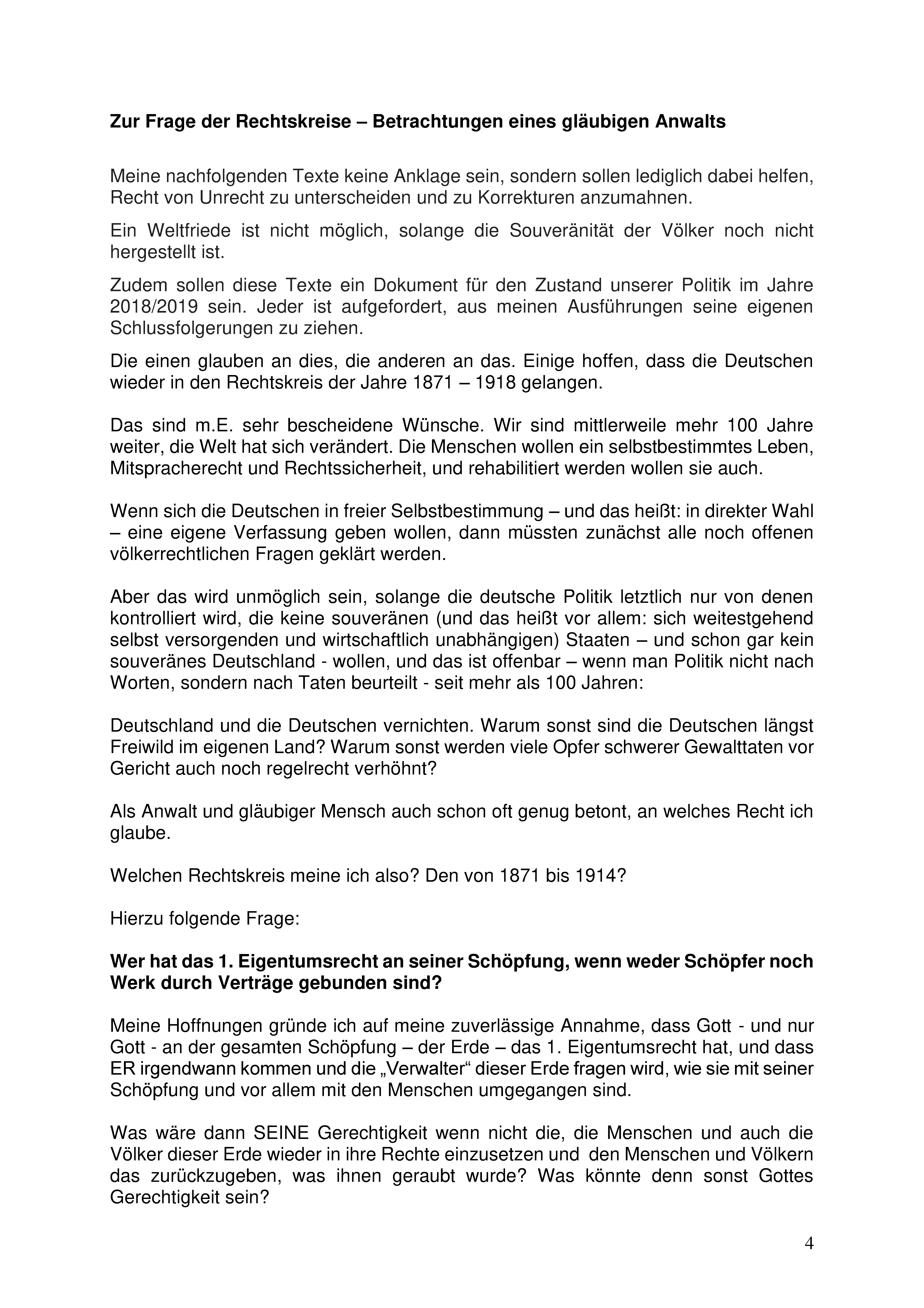 Zur Frage der Rechtskreise – Betrachtungen eines gläubigen Anwalts

Meine nachfolgenden Texte keine Anklage sein, sondern sollen lediglich dabei helfen, Recht von Unrecht zu unterscheiden und zu Korrekturen anzumahnen.

Ein Weltfriede ist nicht möglich, solange die Souveränität der Völker noch nicht hergestellt ist.

Zudem sollen diese Texte ein Dokument für den Zustand unserer Politik im Jahre 2018/2019 sein. Jeder ist aufgefordert, aus meinen Ausführungen seine eigenen Schlussfolgerungen zu ziehen.

Die einen glauben an dies, die anderen an das. Einige hoffen, dass die Deutschen wieder in den Rechtskreis der Jahre 1871 – 1918 gelangen.

Das sind m.E. sehr bescheidene Wünsche. Wir sind mittlerweile mehr 100 Jahre weiter, die Welt hat sich verändert. Die Menschen wollen ein selbstbestimmtes Leben, Mitspracherecht und Rechtssicherheit, und rehabilitiert werden wollen sie auch.

Wenn sich die Deutschen in freier Selbstbestimmung – und das heißt: in direkter Wahl – eine eigene Verfassung geben wollen, dann müssten zunächst alle noch offenen völkerrechtlichen Fragen geklärt werden.

Aber das wird unmöglich sein, solange die deutsche Politik letztlich nur von denen kontrolliert wird, die keine souveränen (und das heißt vor allem: sich weitestgehend selbst versorgenden und wirtschaftlich unabhängigen) Staaten – und schon gar kein souveränes Deutschland - wollen, und das ist offenbar – wenn man Politik nicht nach Worten, sondern nach Taten beurteilt - seit mehr als 100 Jahren:

Deutschland und die Deutschen vernichten. Warum sonst sind die Deutschen längst Freiwild im eigenen Land? Warum sonst werden viele Opfer schwerer Gewalttaten vor Gericht auch noch regelrecht verhöhnt?

Als Anwalt und gläubiger Mensch auch schon oft genug betont, an welches Recht ich glaube.

Welchen Rechtskreis meine ich also? Den von 1871 bis 1914?

Hierzu folgende Frage:

Wer hat das 1. Eigentumsrecht an seiner Schöpfung, wenn weder Schöpfer noch Werk durch Verträge gebunden sind?

Meine Hoffnungen gründe ich auf meine zuverlässige Annahme, dass Gott - und nur Gott - an der gesamten Schöpfung – der Erde – das 1. Eigentumsrecht hat, und dass ER irgendwann kommen und die „Verwalter“ dieser Erde fragen wird, wie sie mit seiner Schöpfung und vor allem mit den Menschen umgegangen sind.

Was wäre dann SEINE Gerechtigkeit wenn nicht die, die Menschen und auch die Völker dieser Erde wieder in ihre Rechte einzusetzen und den Menschen und Völkern das zurückzugeben, was ihnen geraubt wurde? Was könnte denn sonst Gottes Gerechtigkeit sein?

4